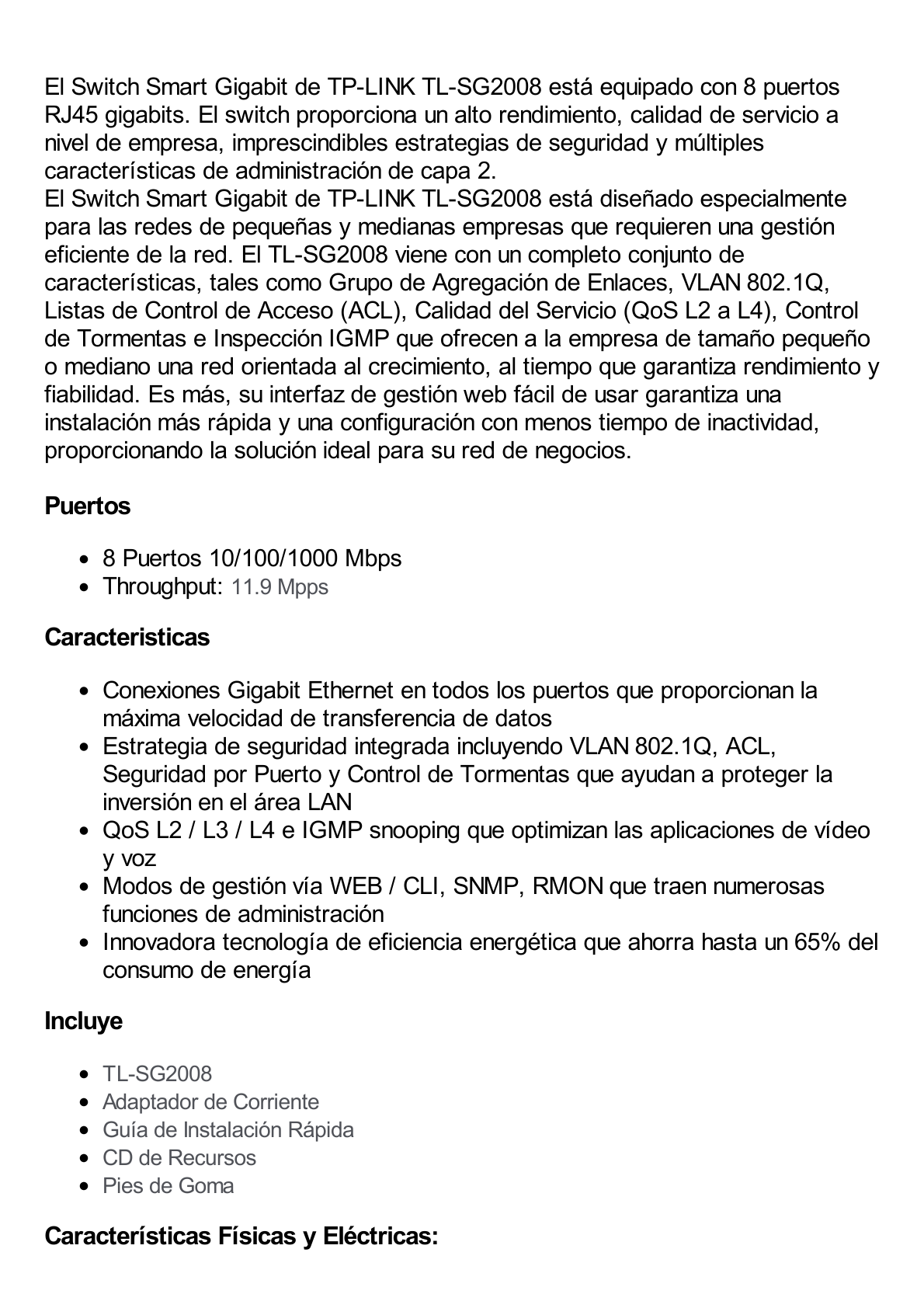 El Switch Smart Gigabit de TP-LINK TL-SG2008 está equipado con 8 puertos RJ45 gigabits. El switch proporciona un alto rendimiento, calidad de servicio a nivel de empresa, imprescindibles estrategias de seguridad y múltiples características de administración de capa 2.
El Switch Smart Gigabit de TP-LINK TL-SG2008 está diseñado especialmente para las redes de pequeñas y medianas empresas que requieren una gestión eficiente de la red. El TL-SG2008 viene con un completo conjunto de características, tales como Grupo de Agregación de Enlaces, VLAN 802.1Q, Listas de Control de Acceso (ACL), Calidad del Servicio (QoS L2 a L4), Control de Tormentas e Inspección IGMP que ofrecen a la empresa de tamaño pequeño o mediano una red orientada al crecimiento, al tiempo que garantiza rendimiento y fiabilidad. Es más, su interfaz de gestión web fácil de usar garantiza una instalación más rápida y una configuración con menos tiempo de inactividad, proporcionando la solución ideal para su red de negocios.

Puertos

- 8 Puertos 10/100/1000 Mbps
- Throughput: 11.9 Mpps

Caracteristicas

- Conexiones Gigabit Ethernet en todos los puertos que proporcionan la máxima velocidad de transferencia de datos
- Estrategia de seguridad integrada incluyendo VLAN 802.1Q, ACL, Seguridad por Puerto y Control de Tormentas que ayudan a proteger la inversión en el área LAN
- QoS L2 / L3 / L4 e IGMP snooping que optimizan las aplicaciones de vídeo y voz
- Modos de gestión vía WEB / CLI, SNMP, RMON que traen numerosas funciones de administración
- Innovadora tecnología de eficiencia energética que ahorra hasta un 65% del consumo de energía

Incluye

- TL-SG2008
- Adaptador de Corriente
- Guía de Instalación Rápida
- CD de Recursos
- Pies de Goma

Características Físicas y Eléctricas: